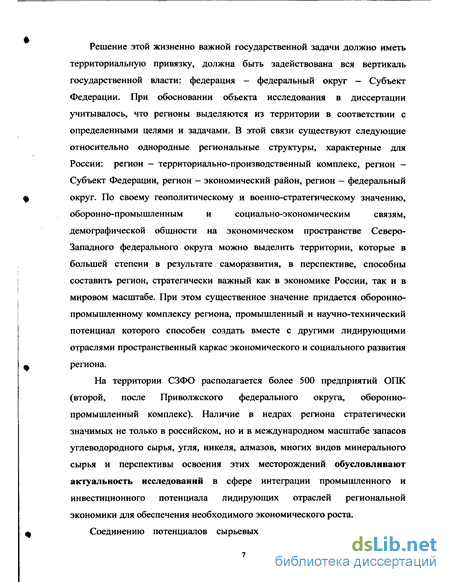 Решение этой жизненно важной государственной задачи должно иметь территориальную привязку, должна быть задействована вся вертикаль государственной власти: федерация – федеральный округ – Субъект Федерации. При обосновании объекта исследования в диссертации учитывалось, что регионы выделяются из территории в соответствии с определенными целями и задачами. В этой связи существуют следующие относительно однородные региональные структуры, характерные для России: регион – территориально-производственный комплекс, регион – Субъект Федерации, регион – экономический район, регион – федеральный округ. По своему геополитическому и военно-стратегическому значению, оборонно-промышленным и социально-экономическим связям, демографической общности на экономическом пространстве Северо-Западного федерального округа можно выделить территории, которые в большей степени в результате саморазвития, в перспективе, способны составить регион, стратегически важный как в экономике России, так и в мировом масштабе. При этом существенное значение придается оборонно-промышленному комплексу региона, промышленный и научно-технический потенциал которого способен создать вместе с другими лидирующими отраслями пространственный каркас экономического и социального развития региона.

На территории СЗФО располагается более 500 предприятий ОПК (второй, после Приволжского федерального округа, оборонно-промышленный комплекс). Наличие в недрах региона стратегически значимых не только в российском, но и в международном масштабе запасов углеводородного сырья, угля, никеля, алмазов, многих видов минерального сырья и перспективы освоения этих месторождений обусловливают актуальность исследований в сфере интеграции промышленного и инвестиционного потенциала лидирующих отраслей региональной экономики для обеспечения необходимого экономического роста.

Соединению потенциалов сырьевых

7

dsLib.net
библиотека диссертаций